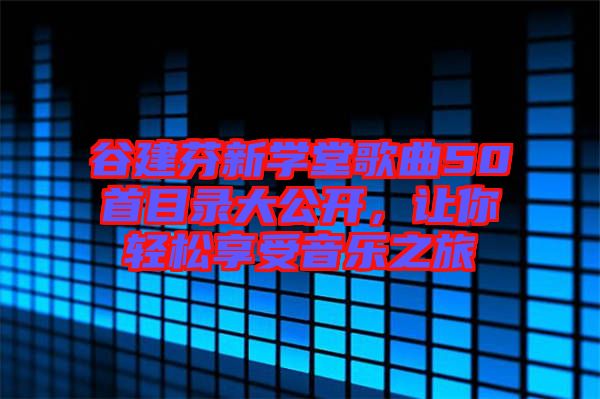 谷建芬新学堂歌曲50首目录大公开，让你轻松享受音乐之旅